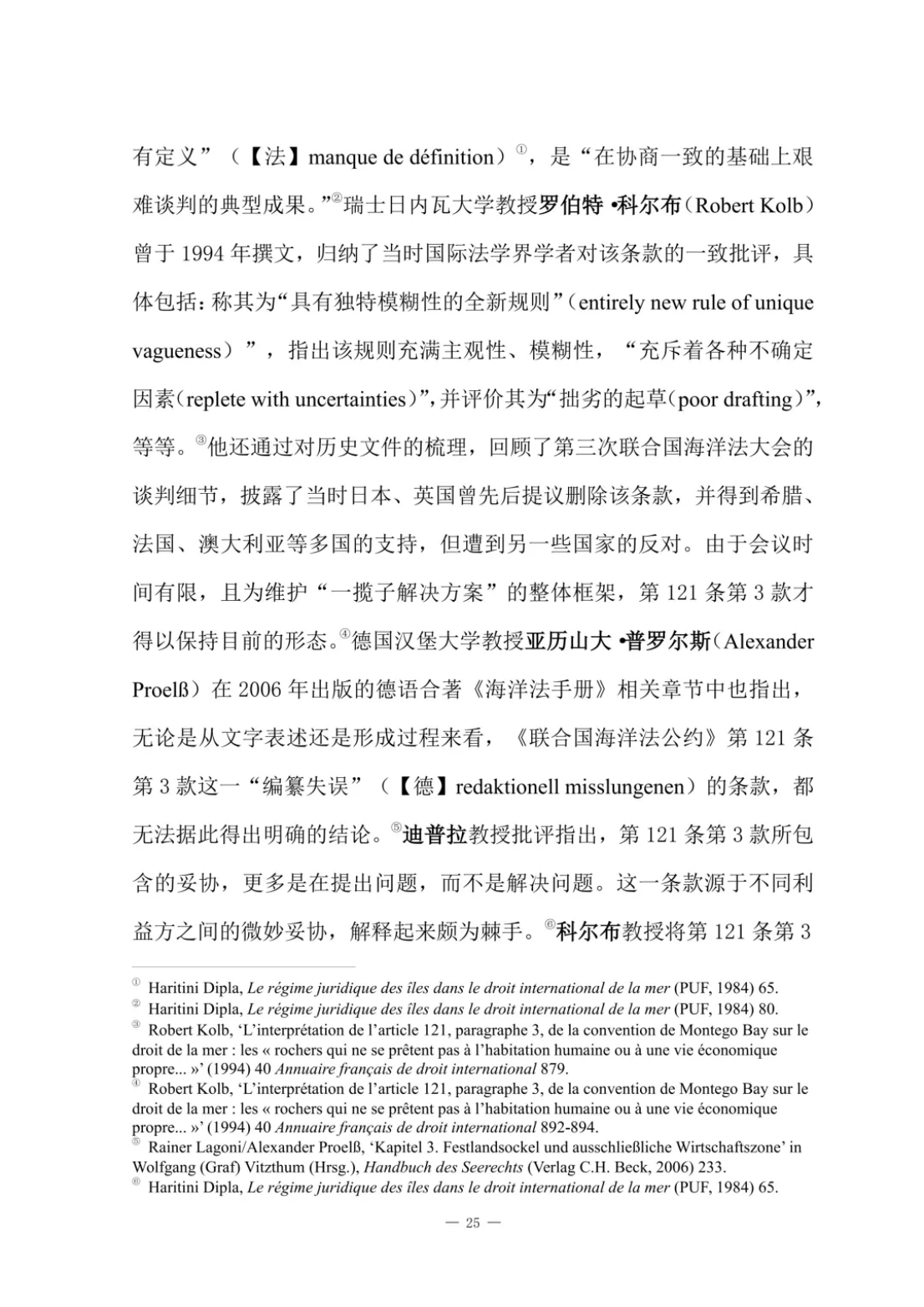 有定义”（【法】manque de définition）$^{①}$，是“在协商一致的基础上艰难谈判的典型成果。”$^{②}$瑞士日内瓦大学教授罗伯特•科尔布（Robert Kolb）曾于1994年撰文，归纳了当时国际法学界学者对该条款的一致批评，具体包括：称其为“具有独特模糊性的全新规则”（entirely new rule of unique vagueness）”，指出该规则充满主观性、模糊性，“充斥着各种不确定因素（replete with uncertainties）”，并评价其为“拙劣的起草（poor drafting）”，等等。$^{③}$他还通过对历史文件的梳理，回顾了第三次联合国海洋法大会的谈判细节，披露了当时日本、英国曾先后提议删除该条款，并得到希腊、法国、澳大利亚等多国的支持，但遭到另一些国家的反对。由于会议时间有限，且为维护“一揽子解决方案”的整体框架，第121条第3款才得以保持目前的形态。$^{④}$德国汉堡大学教授亚历山大•普罗尔斯（Alexander Proelß）在2006年出版的德语合著《海洋法手册》相关章节中也指出，无论是从文字表述还是形成过程来看，《联合国海洋法公约》第121条第3款这一“编纂失误”（【德】redaktionell misslungenen）的条款，都无法据此得出明确的结论。$^{⑤}$迪普拉教授批评指出，第121条第3款所包含的妥协，更多是在提出问题，而不是解决问题。这一条款源于不同利益方之间的微妙妥协，解释起来颇为棘手。$^{⑥}$科尔布教授将第121条第3

$^{①}$ Haritini Dipla, Le régime juridique des îles dans le droit international de la mer (PUF, 1984) 65.
$^{②}$ Haritini Dipla, Le régime juridique des îles dans le droit international de la mer (PUF, 1984) 80.
$^{③}$ Robert Kolb, 'L'interprétation de l'article 121, paragraphe 3, de la convention de Montego Bay sur le droit de la mer : les « rochers qui ne se prêtent pas à l'habitation humaine ou à une vie économique propre... »' (1994) 40 Annuaire français de droit international 879.
$^{④}$ Robert Kolb, 'L'interprétation de l'article 121, paragraphe 3, de la convention de Montego Bay sur le droit de la mer : les « rochers qui ne se prêtent pas à l'habitation humaine ou à une vie économique propre... »' (1994) 40 Annuaire français de droit international 892-894.
$^{⑤}$ Rainer Lagoni/Alexander Proelß, 'Kapitel 3. Festlandsockel und ausschließliche Wirtschaftszone' in Wolfgang (Graf) Vitzthum (Hrsg.), Handbuch des Seerechts (Verlag C.H. Beck, 2006) 233.
$^{⑥}$ Haritini Dipla, Le régime juridique des îles dans le droit international de la mer (PUF, 1984) 65.

— 25 —